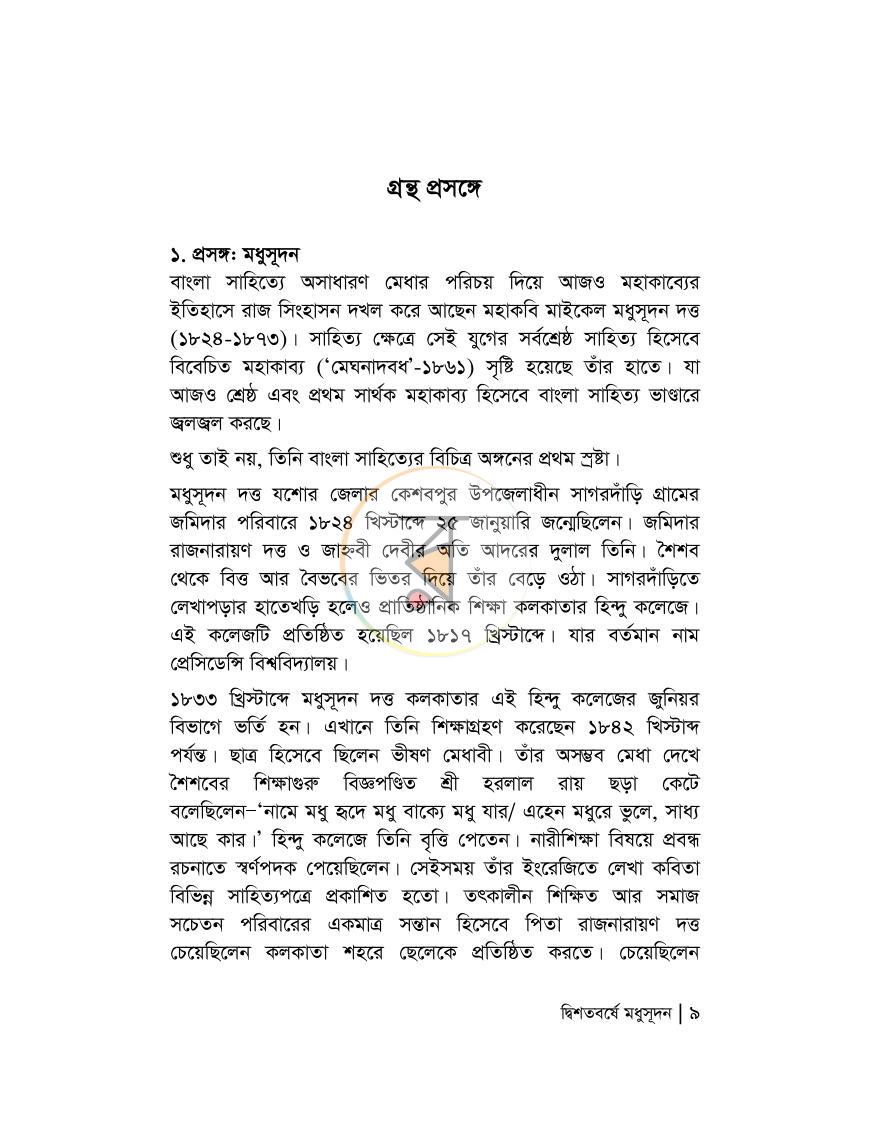 গ্রন্থ প্রসঙ্গে

১. প্রসঙ্গ: মধুসূদন
বাংলা সাহিত্যে অসাধারণ মেধার পরিচয় দিয়ে আজও মহাকাব্যের ইতিহাসে রাজ সিংহাসন দখল করে আছেন মহাকবি মাইকেল মধুসূদন দত্ত (১৮২৪-১৮৭৩)। সাহিত্য ক্ষেত্রে সেই যুগের সর্বশ্রেষ্ঠ সাহিত্য হিসেবে বিবেচিত মহাকাব্য ('মেঘনাদবধ'-১৮৬১) সৃষ্টি হয়েছে তাঁর হাতে। যা আজও শ্রেষ্ঠ এবং প্রথম সার্থক মহাকাব্য হিসেবে বাংলা সাহিত্য ভাণ্ডারে জ্বলজ্বল করছে।

শুধু তাই নয়, তিনি বাংলা সাহিত্যের বিচিত্র অঙ্গনের প্রথম স্রষ্টা।

মধুসূদন দত্ত যশোর জেলার কেশবপুর উপজেলাধীন সাগরদাঁড়ি গ্রামের জমিদার পরিবারে ১৮২৪ খিস্টাব্দে ২৫ জানুয়ারি জন্মেছিলেন। জমিদার রাজনারায়ণ দত্ত ও জাহ্নবী দেবীর অতি আদরের দুলাল তিনি। শৈশব থেকে বিত্ত আর বৈভবের ভিতর দিয়ে তাঁর বেড়ে ওঠা। সাগরদাঁড়িতে লেখাপড়ার হাতেখড়ি হলেও প্রাতিষ্ঠানিক শিক্ষা কলকাতার হিন্দু কলেজে। এই কলেজটি প্রতিষ্ঠিত হয়েছিল ১৮১৭ খ্রিস্টাব্দে। যার বর্তমান নাম প্রেসিডেন্সি বিশ্ববিদ্যালয়।

১৮৩৩ খ্রিস্টাব্দে মধুসূদন দত্ত কলকাতার এই হিন্দু কলেজের জুনিয়র বিভাগে ভর্তি হন। এখানে তিনি শিক্ষাগ্রহণ করেছেন ১৮৪২ খিস্টাব্দ পর্যন্ত। ছাত্র হিসেবে ছিলেন ভীষণ মেধাবী। তাঁর অসম্ভব মেধা দেখে শৈশবের শিক্ষাগুরু বিজ্ঞপণ্ডিত শ্রী হরলাল রায় ছড়া কেটে বলেছিলেন–'নামে মধু হৃদে মধু বাক্যে মধু যার/ এহেন মধুরে ভুলে, সাধ্য আছে কার।' হিন্দু কলেজে তিনি বৃত্তি পেতেন। নারীশিক্ষা বিষয়ে প্রবন্ধ রচনাতে স্বর্ণপদক পেয়েছিলেন। সেইসময় তাঁর ইংরেজিতে লেখা কবিতা বিভিন্ন সাহিত্যপত্রে প্রকাশিত হতো। তৎকালীন শিক্ষিত আর সমাজ সচেতন পরিবারের একমাত্র সন্তান হিসেবে পিতা রাজনারায়ণ দত্ত চেয়েছিলেন কলকাতা শহরে ছেলেকে প্রতিষ্ঠিত করতে। চেয়েছিলেন

দ্বিশতবর্ষে মধুসূদন | ৯